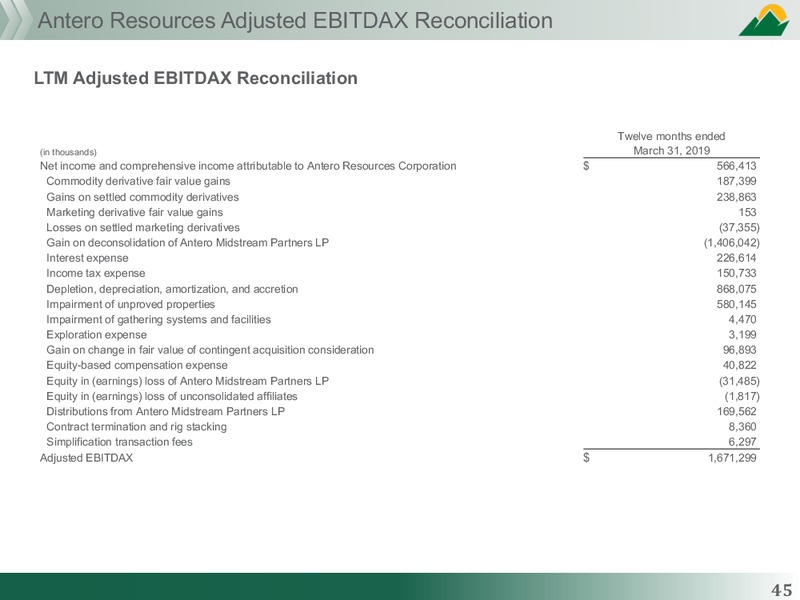 Antero Resources Adjusted EBITDAX Reconciliation

LTM Adjusted EBITDAX Reconciliation

| (in thousands) | Twelve months ended March 31, 2019 |
|---|---|
| Net income and comprehensive income attributable to Antero Resources Corporation | $ 566,413 |
| Commodity derivative fair value gains | 187,399 |
| Gains on settled commodity derivatives | 238,863 |
| Marketing derivative fair value gains | 153 |
| Losses on settled marketing derivatives | (37,355) |
| Gain on deconsolidation of Antero Midstream Partners LP | (1,406,042) |
| Interest expense | 226,614 |
| Income tax expense | 150,733 |
| Depletion, depreciation, amortization, and accretion | 868,075 |
| Impairment of unproved properties | 580,145 |
| Impairment of gathering systems and facilities | 4,470 |
| Exploration expense | 3,199 |
| Gain on change in fair value of contingent acquisition consideration | 96,893 |
| Equity-based compensation expense | 40,822 |
| Equity in (earnings) loss of Antero Midstream Partners LP | (31,485) |
| Equity in (earnings) loss of unconsolidated affiliates | (1,817) |
| Distributions from Antero Midstream Partners LP | 169,562 |
| Contract termination and rig stacking | 8,360 |
| Simplification transaction fees | 6,297 |
| Adjusted EBITDAX | $ 1,671,299 |

45